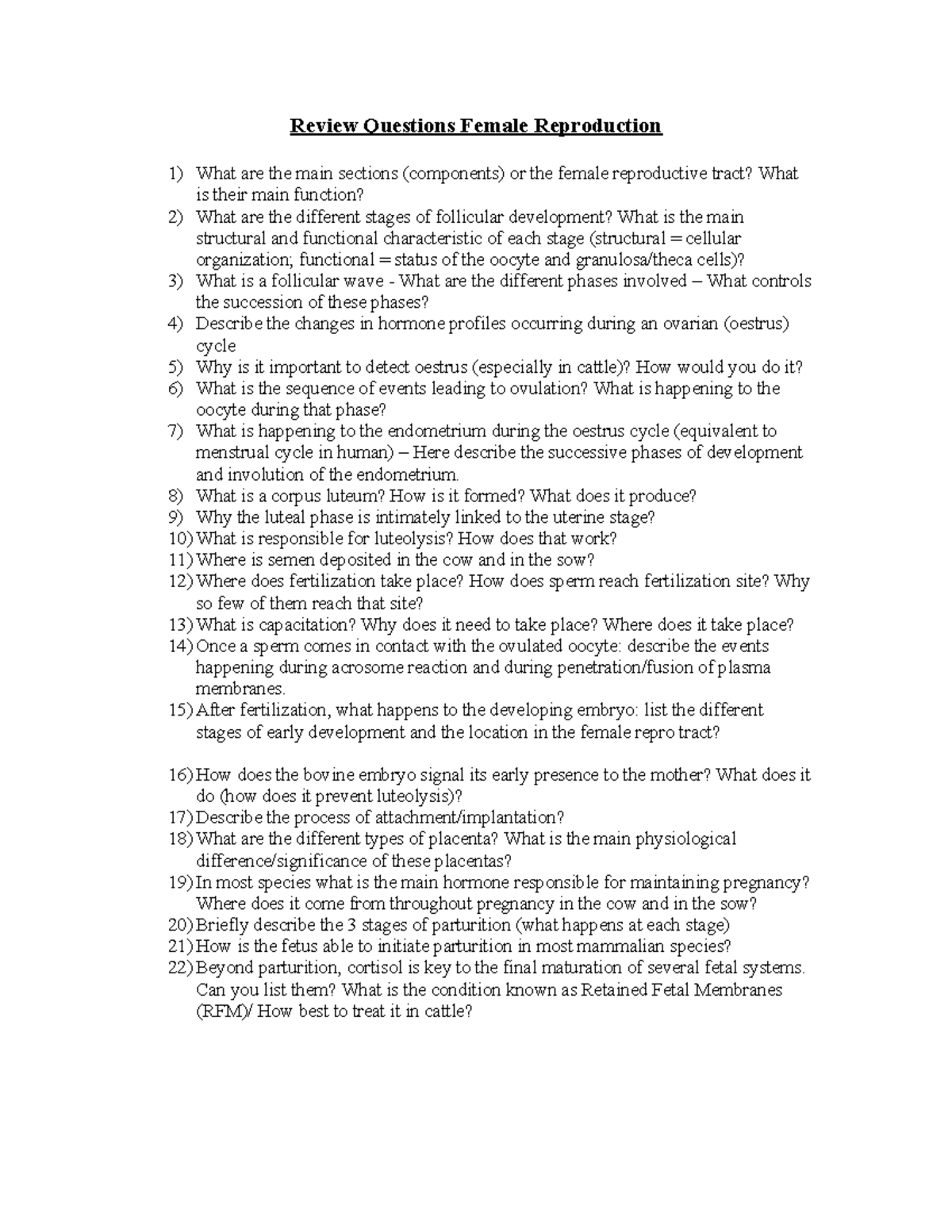 Review Questions Female Reproduction

1) What are the main sections (components) or the female reproductive tract? What is their main function?
2) What are the different stages of follicular development? What is the main structural and functional characteristic of each stage (structural = cellular organization; functional = status of the oocyte and granulosa/theca cells)?
3) What is a follicular wave - What are the different phases involved – What controls the succession of these phases?
4) Describe the changes in hormone profiles occurring during an ovarian (oestrus) cycle
5) Why is it important to detect oestrus (especially in cattle)? How would you do it?
6) What is the sequence of events leading to ovulation? What is happening to the oocyte during that phase?
7) What is happening to the endometrium during the oestrus cycle (equivalent to menstrual cycle in human) – Here describe the successive phases of development and involution of the endometrium.
8) What is a corpus luteum? How is it formed? What does it produce?
9) Why the luteal phase is intimately linked to the uterine stage?
10) What is responsible for luteolysis? How does that work?
11) Where is semen deposited in the cow and in the sow?
12) Where does fertilization take place? How does sperm reach fertilization site? Why so few of them reach that site?
13) What is capacitation? Why does it need to take place? Where does it take place?
14) Once a sperm comes in contact with the ovulated oocyte: describe the events happening during acrosome reaction and during penetration/fusion of plasma membranes.
15) After fertilization, what happens to the developing embryo: list the different stages of early development and the location in the female repro tract?

16) How does the bovine embryo signal its early presence to the mother? What does it do (how does it prevent luteolysis)?
17) Describe the process of attachment/implantation?
18) What are the different types of placenta? What is the main physiological difference/significance of these placentas?
19) In most species what is the main hormone responsible for maintaining pregnancy? Where does it come from throughout pregnancy in the cow and in the sow?
20) Briefly describe the 3 stages of parturition (what happens at each stage)
21) How is the fetus able to initiate parturition in most mammalian species?
22) Beyond parturition, cortisol is key to the final maturation of several fetal systems. Can you list them? What is the condition known as Retained Fetal Membranes (RFM)/ How best to treat it in cattle?